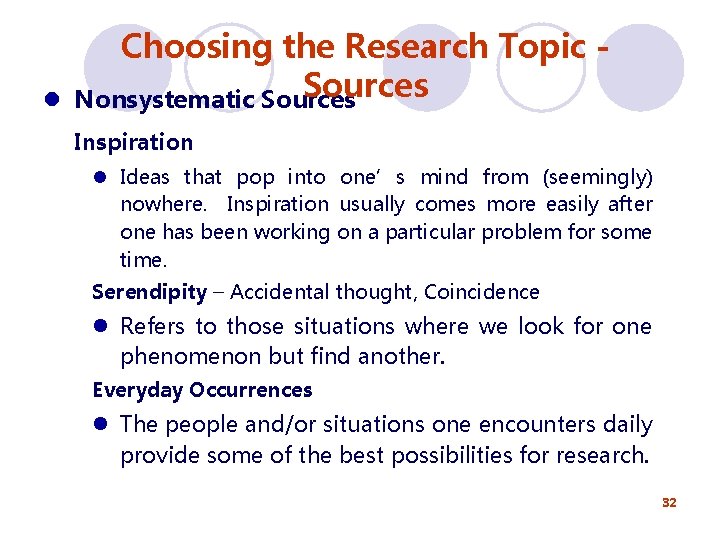 Choosing the Research Topic - Sources

• Nonsystematic Sources

Inspiration

• Ideas that pop into one' s mind from (seemingly) nowhere. Inspiration usually comes more easily after one has been working on a particular problem for some time.

Serendipity – Accidental thought, Coincidence

• Refers to those situations where we look for one phenomenon but find another.

Everyday Occurrences

• The people and/or situations one encounters daily provide some of the best possibilities for research.

32